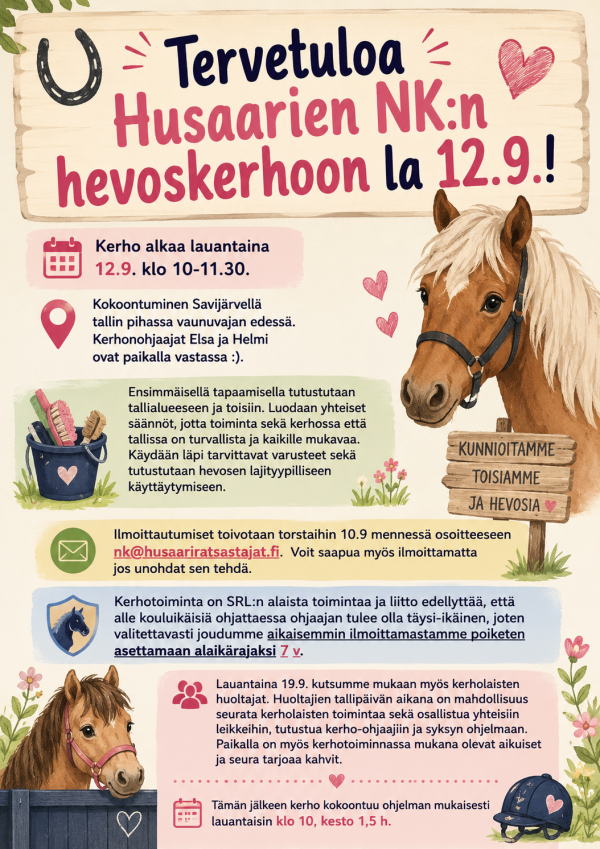 Tervetuloa Husaarien NK:n hevoskerhoon la 12.9.!

Kerho alkaa lauantaina 12.9. klo 10-11.30.

Kokoontuminen Savijärvellä tallin pihassa vaunuvajan edessä. Kerhonohjaajat Elsa ja Helmi ovat paikalla vastassa :).

Ensimmäisellä tapaamisella tutustutaan tallialueeseen ja toisiin. Luodaan yhteiset säännöt, jotta toiminta sekä kerhossa että tallissa on turvallista ja kaikille mukavaa. Käydään läpi tarvittavat varusteet sekä tutustutaan hevosen lajityypilliseen käyttäytymiseen.

KUNNIOITAMME TOISIAMME JA HEVOSIA

Ilmoittautumiset toivotaan torstaihin 10.9 mennessä osoitteeseen nk@husaariratsastajat.fi. Voit saapua myös ilmoittamatta jos unohdat sen tehdä.

Kerhotoiminta on SRL:n alaista toimintaa ja liitto edellyttää, että alle kouluikäisiä ohjattaessa ohjaajan tulee olla täysi-ikäinen, joten valitettavasti joudumme aikaisemmin ilmoittamastamme poiketen asettamaan alaikärajaksi 7 v.

Lauantaina 19.9. kutsumme mukaan myös kerholaisten huoltajat. Huoltajien tallipäivän aikana on mahdollisuus seurata kerholaisten toimintaa sekä osallistua yhteisiin leikkeihin, tutustua kerho-ohjaajiin ja syksyn ohjelmaan. Paikalla on myös kerhotoiminnassa mukana olevat aikuiset ja seura tarjoaa kahvit.

Tämän jälkeen kerho kokoontuu ohjelman mukaisesti lauantaisin klo 10, kesto 1,5 h.